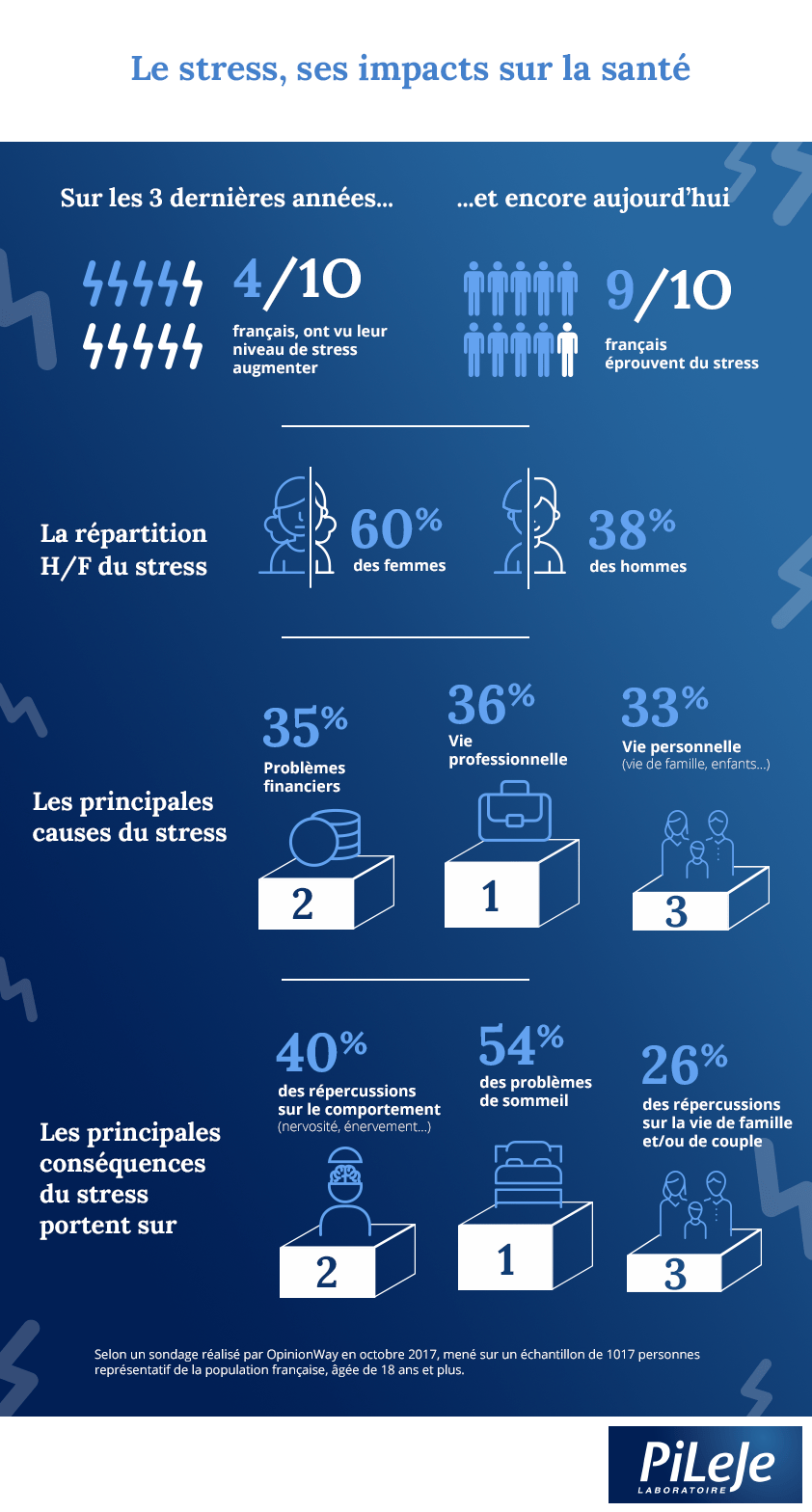 Le stress, ses impacts sur la santé

Sur les 3 dernières années...

4/10

français, ont vu leur niveau de stress augmenter

...et encore aujourd'hui

9/10

français éprouvent du stress

La répartition H/F du stress

60%
des femmes

38%
des hommes

Les principales causes du stress

35%
Problèmes financiers

2

36%
Vie professionnelle

1

33%
Vie personnelle
(vie de famille, enfants...)

3

Les principales conséquences du stress portent sur

40%
des répercussions sur le comportement
(nervosité, énervement...)

2

54%
des problèmes de sommeil

1

26%
des répercussions sur la vie de famille et/ou de couple

3

Selon un sondage réalisé par OpinionWay en octobre 2017, mené sur un échantillon de 1017 personnes représentatif de la population française, âgée de 18 ans et plus.

PiLeJe
LABORATOIRE